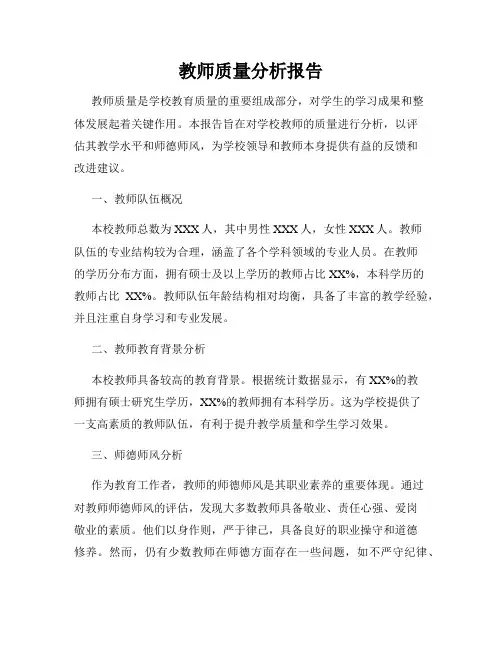 教师质量分析报告

教师质量是学校教育质量的重要组成部分，对学生的学习成果和整体发展起着关键作用。本报告旨在对学校教师的质量进行分析，以评估其教学水平和师德师风，为学校领导和教师本身提供有益的反馈和改进建议。

一、教师队伍概况

本校教师总数为 XXX 人，其中男性 XXX 人，女性 XXX 人。教师队伍的专业结构较为合理，涵盖了各个学科领域的专业人员。在教师的学历分布方面，拥有硕士及以上学历的教师占比 XX%，本科学历的教师占比 XX%。教师队伍年龄结构相对均衡，具备了丰富的教学经验，并且注重自身学习和专业发展。

二、教师教育背景分析

本校教师具备较高的教育背景。根据统计数据显示，有 XX%的教师拥有硕士研究生学历，XX%的教师拥有本科学历。这为学校提供了一支高素质的教师队伍，有利于提升教学质量和学生学习效果。

三、师德师风分析

作为教育工作者，教师的师德师风是其职业素养的重要体现。通过对教师师德师风的评估，发现大多数教师具备敬业、责任心强、爱岗敬业的素质。他们以身作则，严于律己，具备良好的职业操守和道德修养。然而，仍有少数教师在师德方面存在一些问题，如不严守纪律、